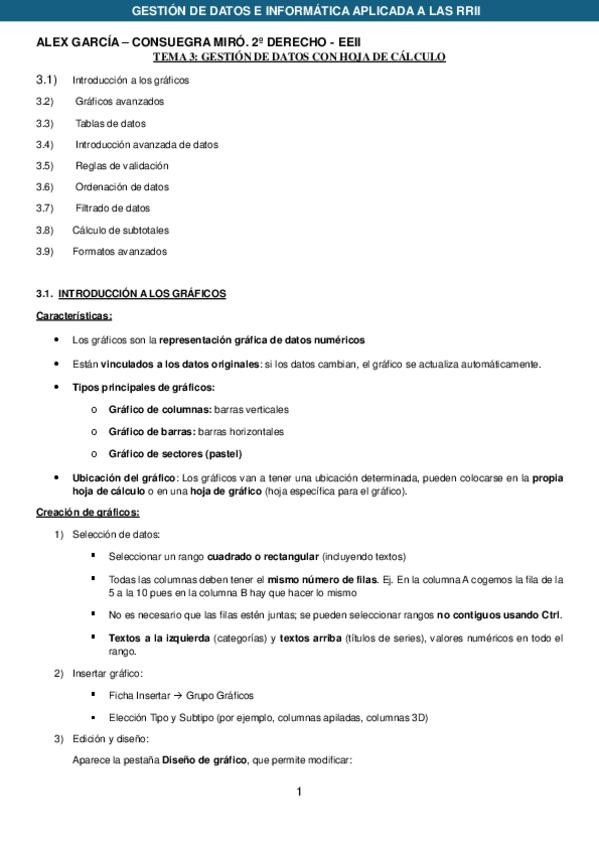 GESTIÓN DE DATOS E INFORMÁTICA APLICADA A LAS RRII

ALEX GARCÍA – CONSUEGRA MIRÓ. 2º DERECHO - EEII

TEMA 3: GESTIÓN DE DATOS CON HOJA DE CÁLCULO

3.1) Introducción a los gráficos

3.2) Gráficos avanzados

3.3) Tablas de datos

3.4) Introducción avanzada de datos

3.5) Reglas de validación

3.6) Ordenación de datos

3.7) Filtrado de datos

3.8) Cálculo de subtotales

3.9) Formatos avanzados

3.1. INTRODUCCIÓN A LOS GRÁFICOS

Características:

• Los gráficos son la representación gráfica de datos numéricos

• Están vinculados a los datos originales: si los datos cambian, el gráfico se actualiza automáticamente.

• Tipos principales de gráficos:

o Gráfico de columnas: barras verticales

o Gráfico de barras: barras horizontales

o Gráfico de sectores (pastel)

• Ubicación del gráfico: Los gráficos van a tener una ubicación determinada, pueden colocarse en la propia hoja de cálculo o en una hoja de gráfico (hoja específica para el gráfico).

Creación de gráficos:

1) Selección de datos:

▪ Seleccionar un rango cuadrado o rectangular (incluyendo textos)

▪ Todas las columnas deben tener el mismo número de filas. Ej. En la columna A cogemos la fila de la 5 a la 10 pues en la columna B hay que hacer lo mismo

▪ No es necesario que las filas estén juntas; se pueden seleccionar rangos no contiguos usando Ctrl.

▪ Textos a la izquierda (categorías) y textos arriba (títulos de series), valores numéricos en todo el rango.

2) Insertar gráfico:

▪ Ficha Insertar → Grupo Gráficos

▪ Elección Tipo y Subtipo (por ejemplo, columnas apiladas, columnas 3D)

3) Edición y diseño:

Aparece la pestaña Diseño de gráfico, que permite modificar:

1